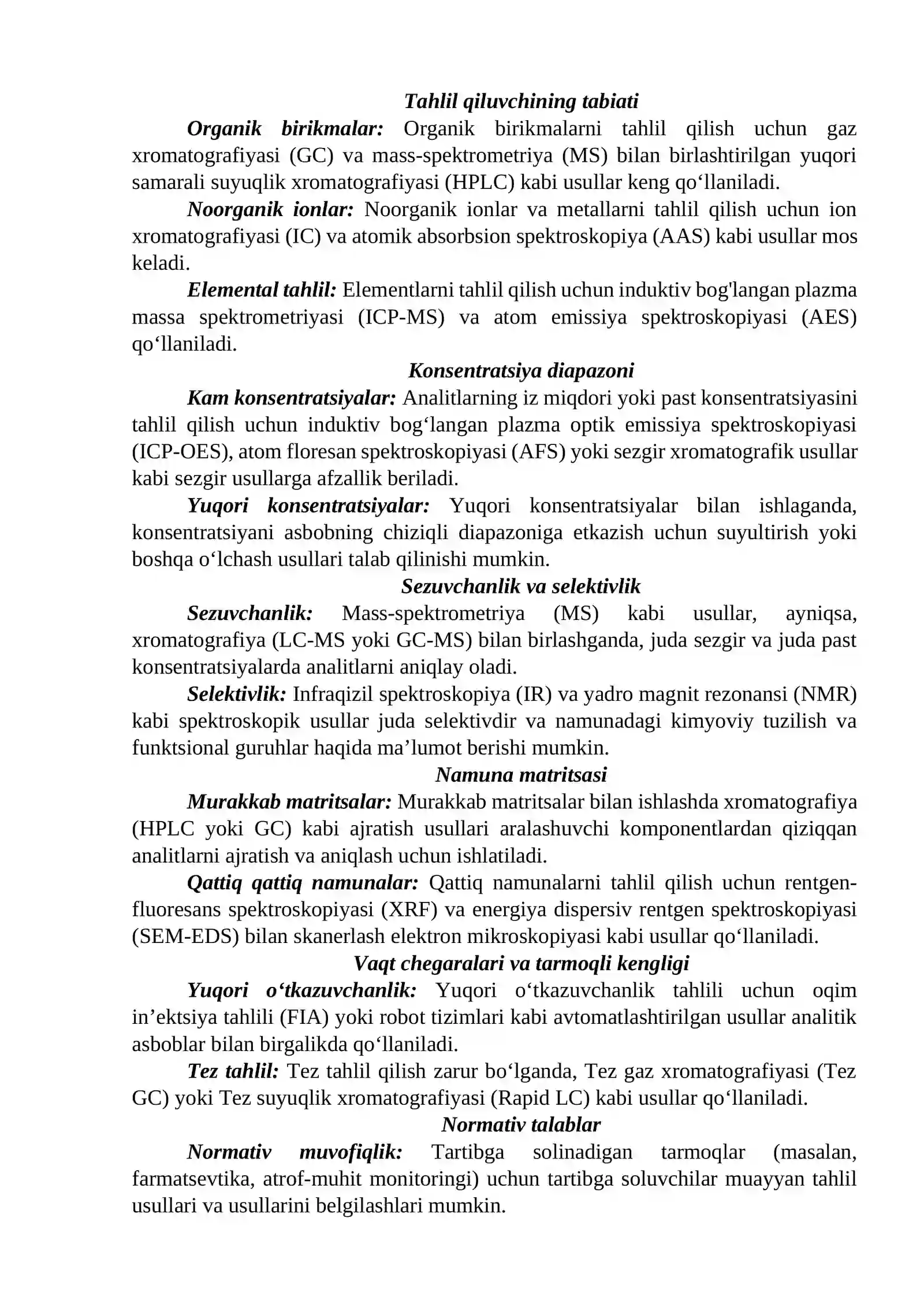 Tahlil qiluvchining tabiati

Organik birikmalar: Organik birikmalarni tahlil qilish uchun gaz xromatografiyasi (GC) va mass-spektrometriya (MS) bilan birlashtirilgan yuqori samarali suyuqlik xromatografiyasi (HPLC) kabi usullar keng qo'llaniladi.

Noorganik ionlar: Noorganik ionlar va metallarni tahlil qilish uchun ion xromatografiyasi (IC) va atomik absorbsion spektroskopiya (AAS) kabi usullar mos keladi.

Elemental tahlil: Elementlarni tahlil qilish uchun induktiv bog'langan plazma massa spektrometriyasi (ICP-MS) va atom emissiya spektroskopiyasi (AES) qo'llaniladi.

Konsentratsiya diapazoni

Kam konsentratsiyalar: Analitlarning iz miqdori yoki past konsentratsiyasini tahlil qilish uchun induktiv bog'langan plazma optik emissiya spektroskopiyasi (ICP-OES), atom floresan spektroskopiyasi (AFS) yoki sezgir xromatografik usullar kabi sezgir usullarga afzallik beriladi.

Yuqori konsentratsiyalar: Yuqori konsentratsiyalar bilan ishlaganda, konsentratsiyani asbobning chiziqli diapazoniga etkazish uchun suyultirish yoki boshqa o'lchash usullari talab qilinishi mumkin.

Sezuvchanlik va selektivlik

Sezuvchanlik: Mass-spektrometriya (MS) kabi usullar, ayniqsa, xromatografiya (LC-MS yoki GC-MS) bilan birlashganda, juda sezgir va juda past konsentratsiyalarda analitlarni aniqlay oladi.

Selektivlik: Infraqizil spektroskopiya (IR) va yadro magnit rezonansi (NMR) kabi spektroskopik usullar juda selektivdir va namunadagi kimyoviy tuzilish va funktsional guruhlar haqida ma'lumot berishi mumkin.

Namuna matritsasi

Murakkab matritsalar: Murakkab matritsalar bilan ishlashda xromatografiya (HPLC yoki GC) kabi ajratish usullari aralashuvchi komponentlardan qiziqqan analitlarni ajratish va aniqlash uchun ishlatiladi.

Qattiq qattiq namunalar: Qattiq namunalarni tahlil qilish uchun rentgen-fluoresans spektroskopiyasi (XRF) va energiya dispersiv rentgen spektroskopiyasi (SEM-EDS) bilan skanerlash elektron mikroskopiyasi kabi usullar qo'llaniladi.

Vaqt chegaralari va tarmoqli kengligi

Yuqori o'tkazuvchanlik: Yuqori o'tkazuvchanlik tahlili uchun oqim in'ektsiya tahlili (FIA) yoki robot tizimlari kabi avtomatlashtirilgan usullar analitik asboblar bilan birgalikda qo'llaniladi.

Tez tahlil: Tez tahlil qilish zarur bo'lganda, Tez gaz xromatografiyasi (Tez GC) yoki Tez suyuqlik xromatografiyasi (Rapid LC) kabi usullar qo'llaniladi.

Normativ talablar

Normativ muvofiqlik: Tartibga solinadigan tarmoqlar (masalan, farmatsevtika, atrof-muhit monitoringi) uchun tartibga soluvchilar muayyan tahlil usullari va usullarini belgilashlari mumkin.